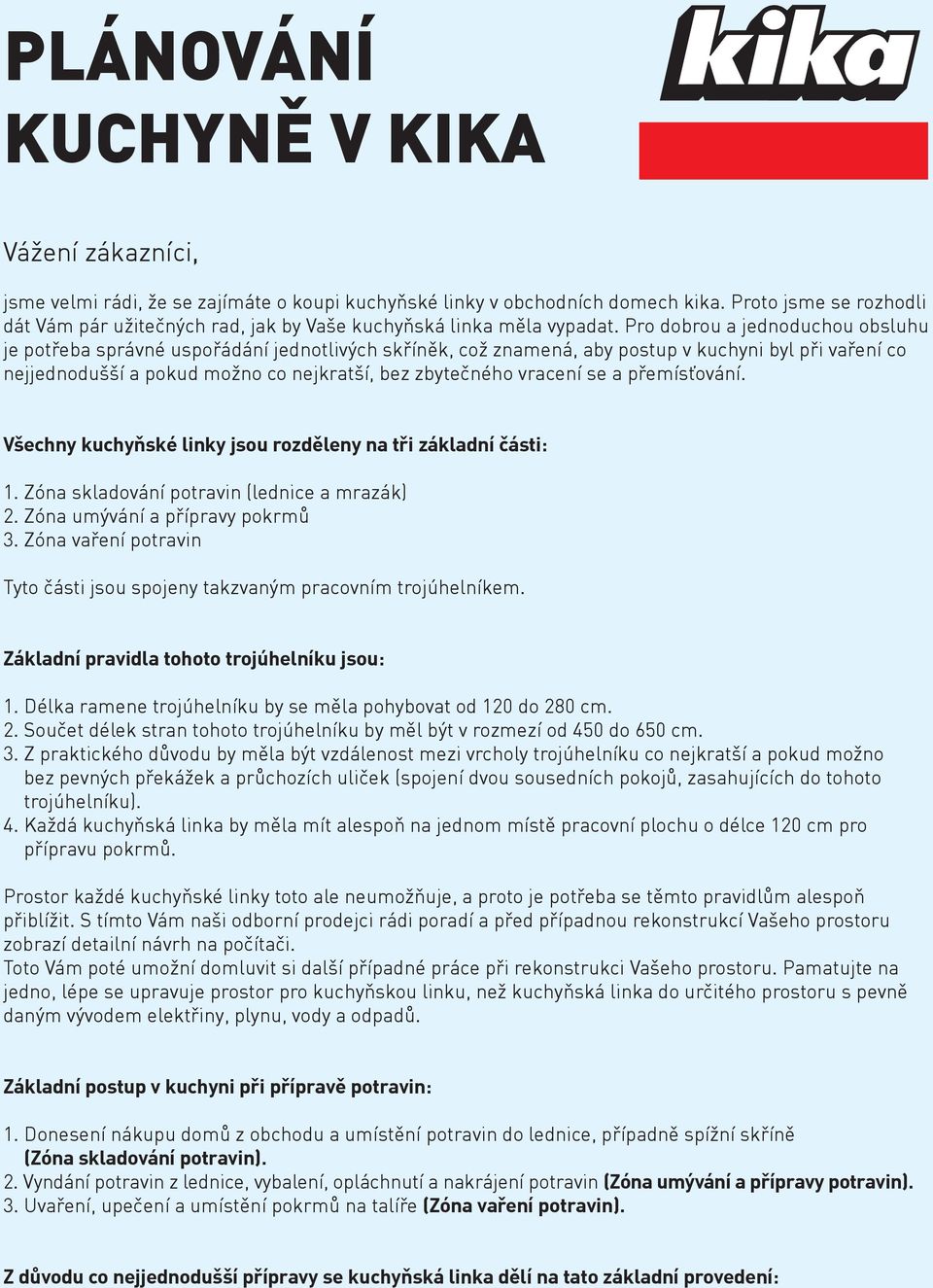 PLÁNOVÁNÍ KUCHYNĚ V KIKA

kika

Vážení zákazníci,

jsme velmi rádi, že se zajímáte o koupi kuchyňské linky v obchodních domech kika. Proto jsme se rozhodli dát Vám pár užitečných rad, jak by Vaše kuchyňská linka měla vypadat. Pro dobrou a jednoduchou obsluhu je potřeba správné uspořádání jednotlivých skříněk, což znamená, aby postup v kuchyni byl při vaření co nejjednodušší a pokud možno co nejkratší, bez zbytečného vracení se a přemísťování.

Všechny kuchyňské linky jsou rozděleny na tři základní části:

1. Zóna skladování potravin (lednice a mrazák)
2. Zóna umývání a přípravy pokrmů
3. Zóna vaření potravin

Tyto části jsou spojeny takzvaným pracovním trojúhelníkem.

Základní pravidla tohoto trojúhelníku jsou:

1. Délka ramene trojúhelníku by se měla pohybovat od 120 do 280 cm.
2. Součet délek stran tohoto trojúhelníku by měl být v rozmezí od 450 do 650 cm.
3. Z praktického důvodu by měla být vzdálenost mezi vrcholy trojúhelníku co nejkratší a pokud možno bez pevných překážek a průchozích uliček (spojení dvou sousedních pokojů, zasahujících do tohoto trojúhelníku).
4. Každá kuchyňská linka by měla mít alespoň na jednom místě pracovní plochu o délce 120 cm pro přípravu pokrmů.

Prostor každé kuchyňské linky toto ale neumožňuje, a proto je potřeba se těmto pravidlům alespoň přiblížit. S tímto Vám naši odborní prodejci rádi poradí a před případnou rekonstrukcí Vašeho prostoru zobrazí detailní návrh na počítači.
Toto Vám poté umožní domluvit si další případné práce při rekonstrukci Vašeho prostoru. Pamatujte na jedno, lépe se upravuje prostor pro kuchyňskou linku, než kuchyňská linka do určitého prostoru s pevně daným vývodem elektřiny, plynu, vody a odpadů.

Základní postup v kuchyni při přípravě potravin:

1. Donesení nákupu domů z obchodu a umístění potravin do lednice, případně spížní skříně (Zóna skladování potravin).
2. Vyndání potravin z lednice, vybalení, opláchnutí a nakrájení potravin (Zóna umývání a přípravy potravin).
3. Uvaření, upečení a umístění pokrmů na talíře (Zóna vaření potravin).

Z důvodu co nejjednodušší přípravy se kuchyňská linka dělí na tato základní provedení: